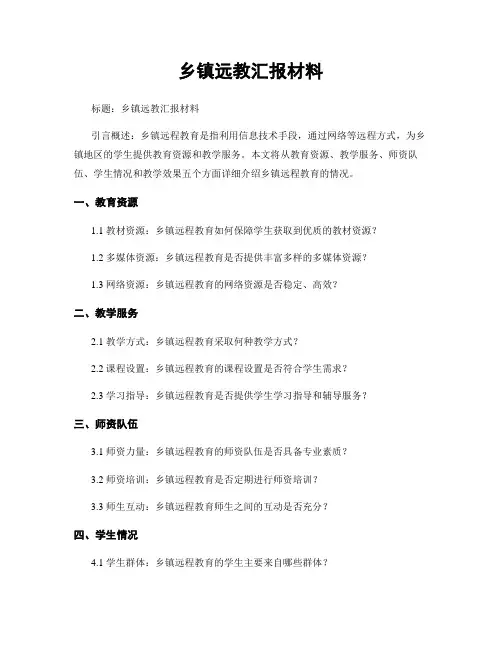 乡镇远教汇报材料

标题：乡镇远教汇报材料

引言概述：乡镇远程教育是指利用信息技术手段，通过网络等远程方式，为乡镇地区的学生提供教育资源和教学服务。本文将从教育资源、教学服务、师资队伍、学生情况和教学效果五个方面详细介绍乡镇远程教育的情况。

一、教育资源

1.1 教材资源：乡镇远程教育如何保障学生获取到优质的教材资源？

1.2 多媒体资源：乡镇远程教育是否提供丰富多样的多媒体资源？

1.3 网络资源：乡镇远程教育的网络资源是否稳定、高效？

二、教学服务

2.1 教学方式：乡镇远程教育采取何种教学方式？

2.2 课程设置：乡镇远程教育的课程设置是否符合学生需求？

2.3 学习指导：乡镇远程教育是否提供学生学习指导和辅导服务？

三、师资队伍

3.1 师资力量：乡镇远程教育的师资队伍是否具备专业素质？

3.2 师资培训：乡镇远程教育是否定期进行师资培训？

3.3 师生互动：乡镇远程教育师生之间的互动是否充分？

四、学生情况

4.1 学生群体：乡镇远程教育的学生主要来自哪些群体？